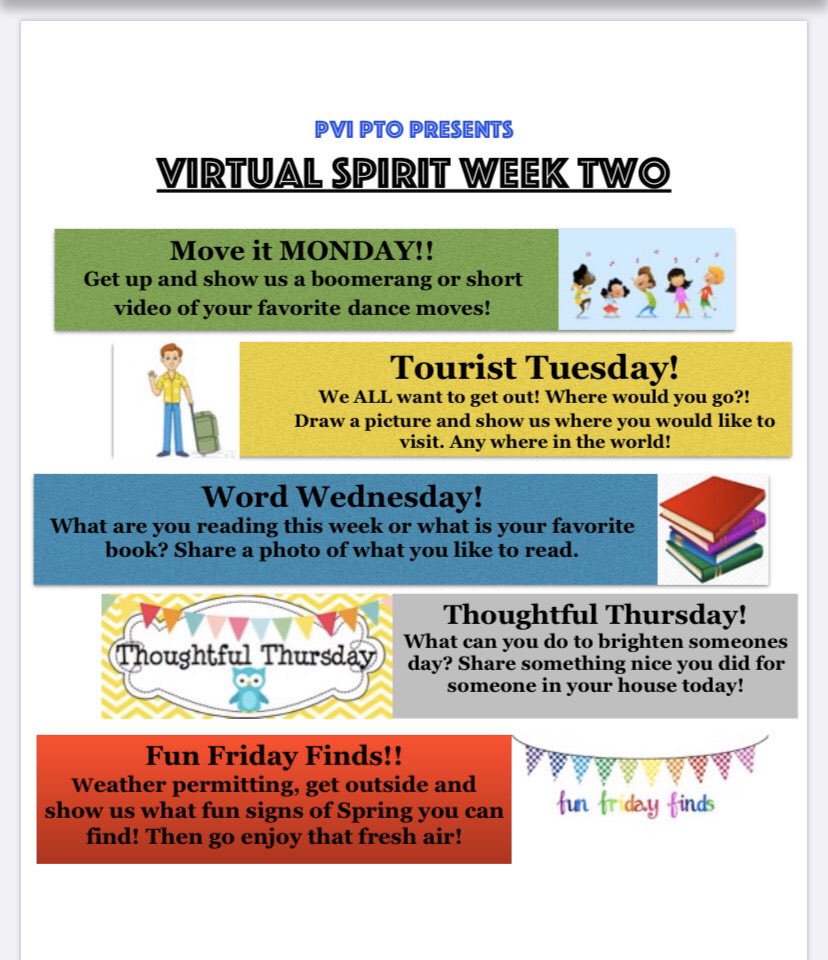 PVI PTO PRESENTS

VIRTUAL SPIRIT WEEK TWO

Move it MONDAY!!
Get up and show us a boomerang or short video of your favorite dance moves!

Tourist Tuesday!
We ALL want to get out! Where would you go?! Draw a picture and show us where you would like to visit. Any where in the world!

Word Wednesday!
What are you reading this week or what is your favorite book? Share a photo of what you like to read.

Thoughtful Thursday

Thoughtful Thursday!
What can you do to brighten someones day? Share something nice you did for someone in your house today!

Fun Friday Finds!!
Weather permitting, get outside and show us what fun signs of Spring you can find! Then go enjoy that fresh air!

fun friday finds